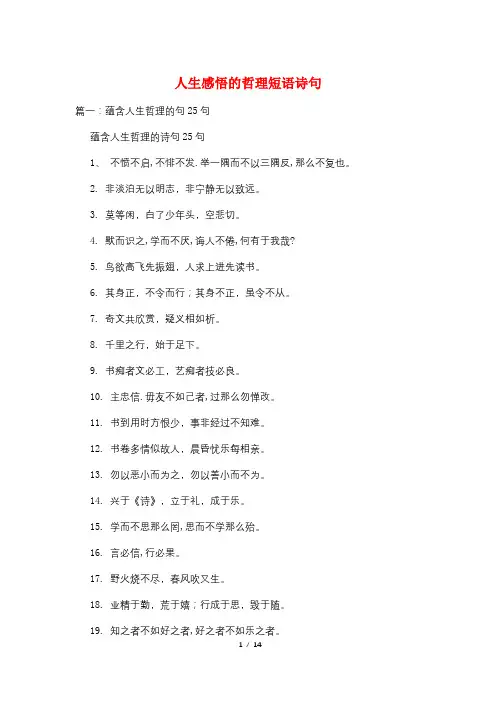 人生感悟的哲理短语诗句

篇一：蕴含人生哲理的句25句

蕴含人生哲理的诗句25句

1、 不愤不启,不悱不发.举一隅而不以三隅反,那么不复也。

2. 非淡泊无以明志，非宁静无以致远。

3. 莫等闲，白了少年头，空悲切。

4. 默而识之,学而不厌,诲人不倦,何有于我哉?

5. 鸟欲高飞先振翅，人求上进先读书。

6. 其身正，不令而行；其身不正，虽令不从。

7. 奇文共欣赏，疑义相如析。

8. 千里之行，始于足下。

9. 书痴者文必工，艺痴者技必良。

10. 主忠信.毋友不如己者,过那么勿惮改。

11. 书到用时方恨少，事非经过不知难。

12. 书卷多情似故人，晨昏忧乐每相亲。

13. 勿以恶小而为之，勿以善小而不为。

14. 兴于《诗》，立于礼，成于乐。

15. 学而不思那么罔,思而不学那么殆。

16. 言必信,行必果。

17. 野火烧不尽，春风吹又生。

18. 业精于勤，荒于嬉；行成于思，毁于随。

19. 知之者不如好之者,好之者不如乐之者。

1 / 14